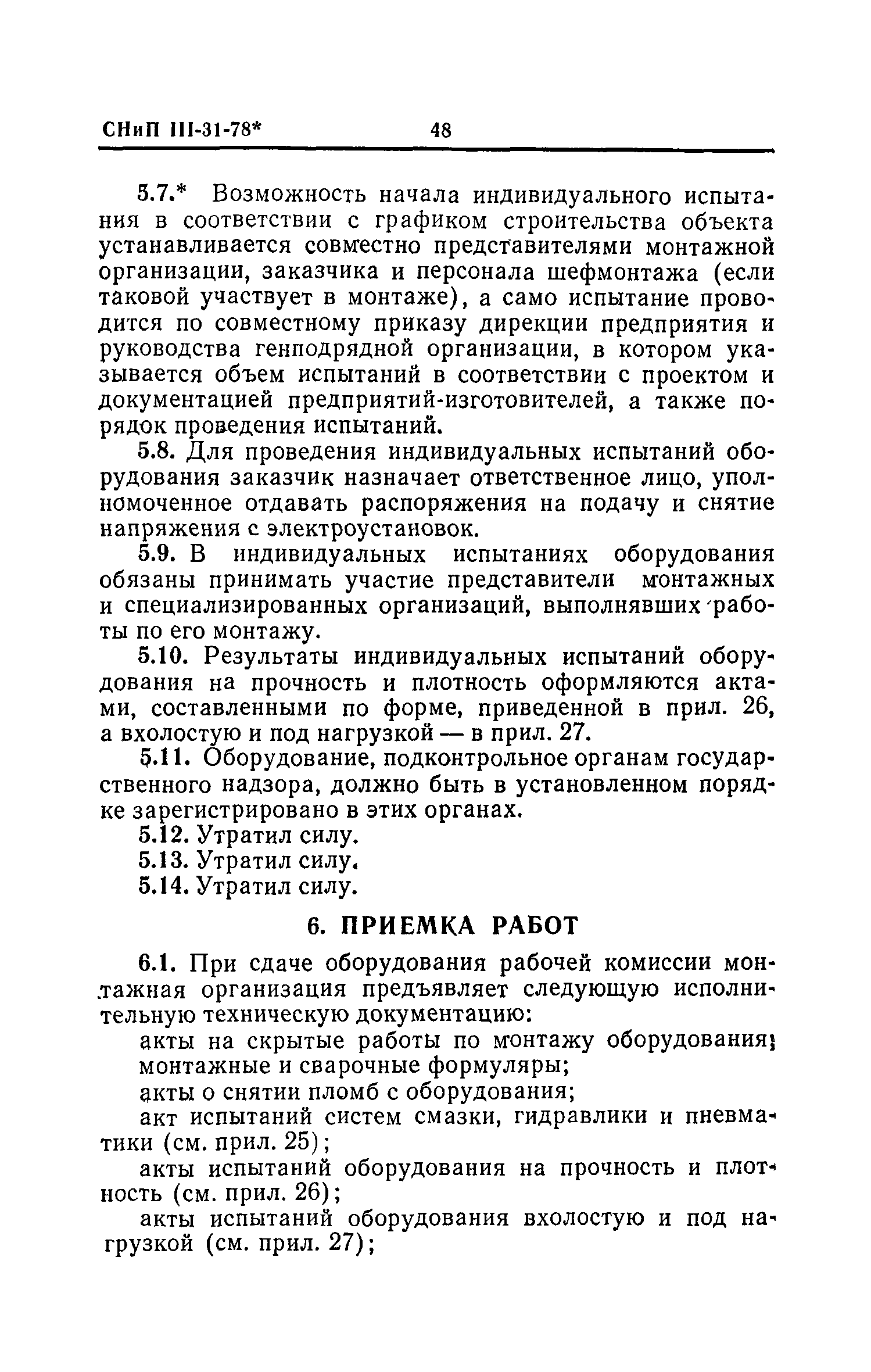 СНиП III-31-78* 48

5.7.* Возможность начала индивидуального испытания в соответствии с графиком строительства объекта устанавливается совместно представителями монтажной организации, заказчика и персонала шефмонтажа (если таковой участвует в монтаже), а само испытание проводится по совместному приказу дирекции предприятия и руководства генподрядной организации, в котором указывается объем испытаний в соответствии с проектом и документацией предприятий-изготовителей, а также порядок проведения испытаний.

5.8. Для проведения индивидуальных испытаний оборудования заказчик назначает ответственное лицо, уполномоченное отдавать распоряжения на подачу и снятие напряжения с электроустановок.

5.9. В индивидуальных испытаниях оборудования обязаны принимать участие представители монтажных и специализированных организаций, выполнявших работы по его монтажу.

5.10. Результаты индивидуальных испытаний оборудования на прочность и плотность оформляются актами, составленными по форме, приведенной в прил. 26, а вхолостую и под нагрузкой — в прил. 27.

5.11. Оборудование, подконтрольное органам государственного надзора, должно быть в установленном порядке зарегистрировано в этих органах.

5.12. Утратил силу.

5.13. Утратил силу.

5.14. Утратил силу.

6. ПРИЕМКА РАБОТ

6.1. При сдаче оборудования рабочей комиссии монтажная организация предъявляет следующую исполнительную техническую документацию:

акты на скрытые работы по монтажу оборудования;

монтажные и сварочные формуляры;

акты о снятии пломб с оборудования;

акт испытаний систем смазки, гидравлики и пневматики (см. прил. 25);

акты испытаний оборудования на прочность и плотность (см. прил. 26);

акты испытаний оборудования вхолостую и под нагрузкой (см. прил. 27);